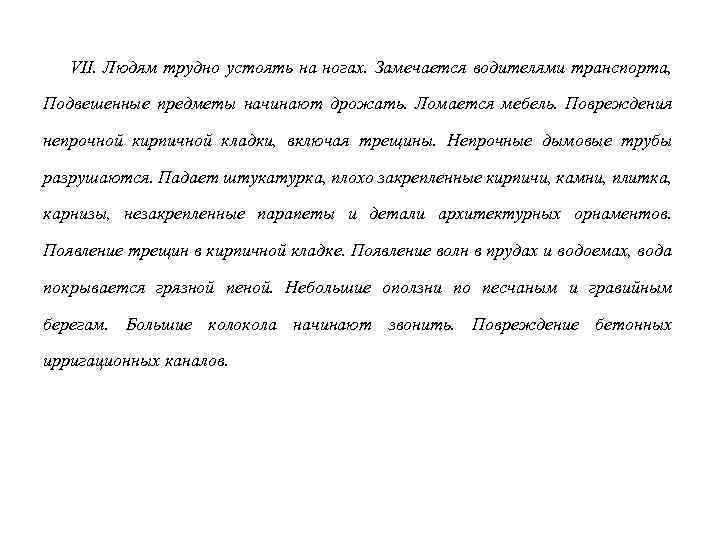 VII. Людям трудно устоять на ногах. Замечается водителями транспорта, Подвешенные предметы начинают дрожать. Ломается мебель. Повреждения непрочной кирпичной кладки, включая трещины. Непрочные дымовые трубы разрушаются. Падает штукатурка, плохо закрепленные кирпичи, камни, плитка, карнизы, незакрепленные парапеты и детали архитектурных орнаментов. Появление трещин в кирпичной кладке. Появление волн в прудах и водоемах, вода покрывается грязной пеной. Небольшие оползни по песчаным и гравийным берегам. Большие колокола начинают звонить. Повреждение бетонных ирригационных каналов.